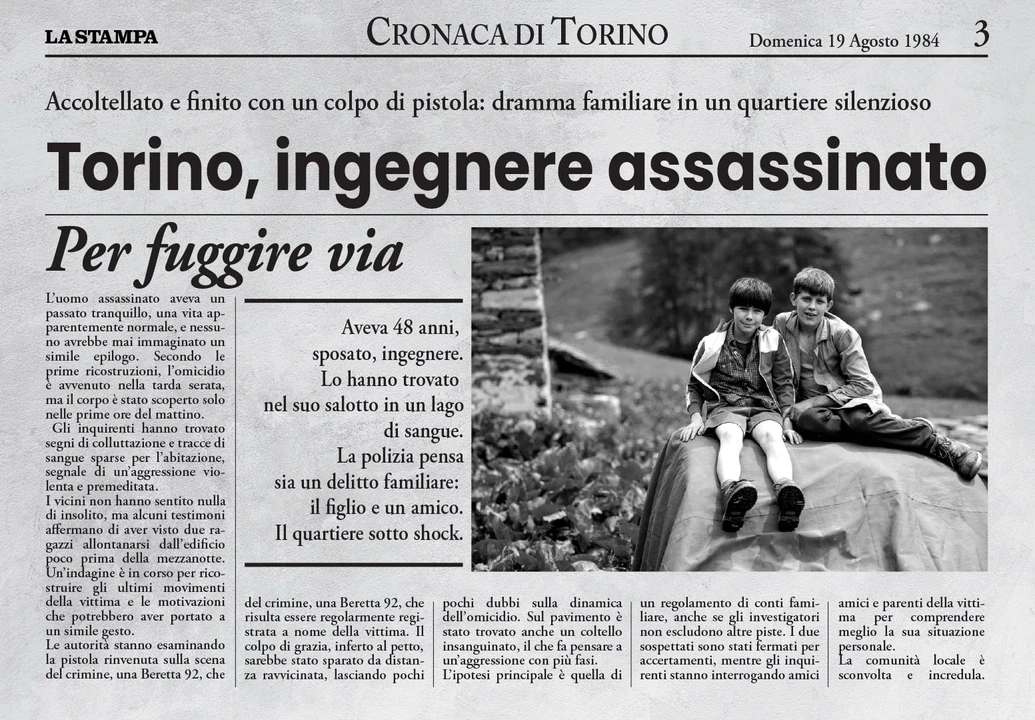 LA STAMPA

CRONACA DI TORINO

Domenica 19 Agosto 1984

3

Accoltellato e finito con un colpo di pistola: dramma familiare in un quartiere silenzioso

Torino, ingegnere assassinato

Per fuggire via

L'uomo assassinato aveva un passato tranquillo, una vita apparentemente normale, e nessuno avrebbe mai immaginato un simile epilogo. Secondo le prime ricostruzioni, l'omicidio è avvenuto nella tarda serata, ma il corpo è stato scoperto solo nelle prime ore del mattino.

Gli inquirenti hanno trovato segni di colluttazione e tracce di sangue sparse per l'abitazione, segnale di un'aggressione violenta e premeditata.

I vicini non hanno sentito nulla di insolito, ma alcuni testimoni affermano di aver visto due ragazzi allontanarsi dall'edificio poco prima della mezzanotte.

Un'indagine è in corso per ricostruire gli ultimi movimenti della vittima e le motivazioni che potrebbero aver portato a un simile gesto.

Le autorità stanno esaminando la pistola rinvenuta sulla scena del crimine, una Beretta 92, che

Aveva 48 anni, sposato, ingegnere. Lo hanno trovato nel suo salotto in un lago di sangue. La polizia pensa sia un delitto familiare: il figlio e un amico. Il quartiere sotto shock.

del crimine, una Beretta 92, che risulta essere regolarmente registrata a nome della vittima. Il colpo di grazia, inferto al petto, sarebbe stato sparato da distanza ravvicinata, lasciando pochi

pochi dubbi sulla dinamica dell'omicidio. Sul pavimento è stato trovato anche un coltello insanguinato, il che fa pensare a un'aggressione con più fasi.

L'ipotesi principale è quella di

un regolamento di conti familiare, anche se gli investigatori non escludono altre piste. I due sospettati sono stati fermati per accertamenti, mentre gli inquirenti stanno interrogando amici

amici e parenti della vittima per comprendere meglio la sua situazione personale.

La comunità locale è sconvolta e incredula.